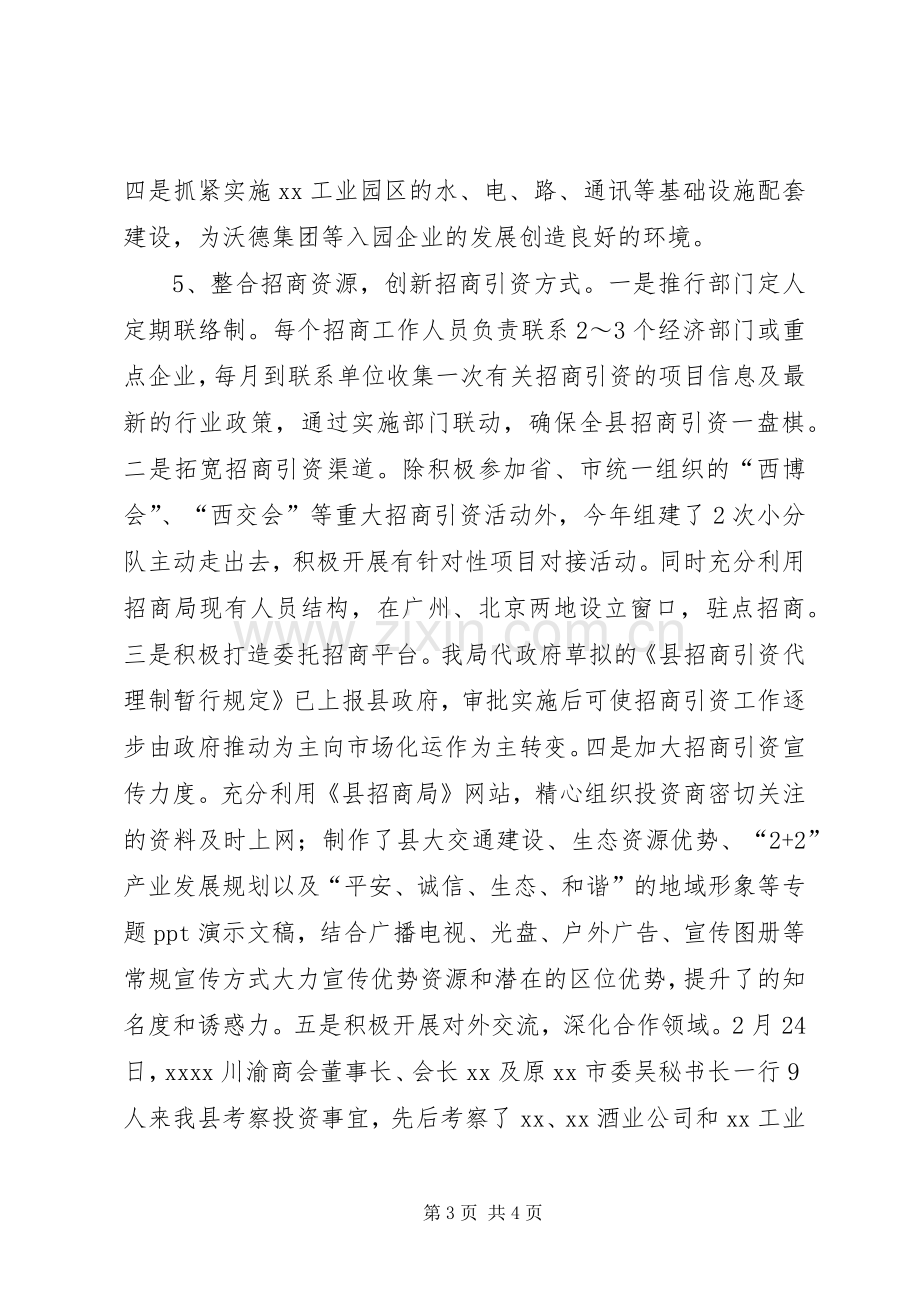 四是抓紧实施xx工业园区的水、电、路、通讯等基础设施配套建设，为沃德集团等入园企业的发展创造良好的环境。

5、整合招商资源，创新招商引资方式。一是推行部门定人定期联络制。每个招商工作人员负责联系2～3个经济部门或重点企业，每月到联系单位收集一次有关招商引资的项目信息及最新的行业政策，通过实施部门联动，确保全县招商引资一盘棋。二是拓宽招商引资渠道。除积极参加省、市统一组织的“西博会”、“西交会”等重大招商引资活动外，今年组建了2次小分队主动走出去，积极开展有针对性项目对接活动。同时充分利用招商局现有人员结构，在广州、北京两地设立窗口，驻点招商。三是积极打造委托招商平台。我局代政府草拟的《县招商引资代理制暂行规定》已上报县政府，审批实施后可使招商引资工作逐步由政府推动为主向市场化运作为主转变。四是加大招商引资宣传力度。充分利用《县招商局》网站，精心组织投资商密切关注的资料及时上网；制作了县大交通建设、生态资源优势、“2+2”产业发展规划以及“平安、诚信、生态、和谐”的地域形象等专题ppt演示文稿，结合广播电视、光盘、户外广告、宣传图册等常规宣传方式大力宣传优势资源和潜在的区位优势，提升了的知名度和诱惑力。五是积极开展对外交流，深化合作领域。2月24日，xxxx川渝商会董事长、会长xx及原xx市委吴秘书长一行9人来我县考察投资事宜，先后考察了xx、xx酒业公司和xx工业

第3页 共4页

www.zixin.com.cn